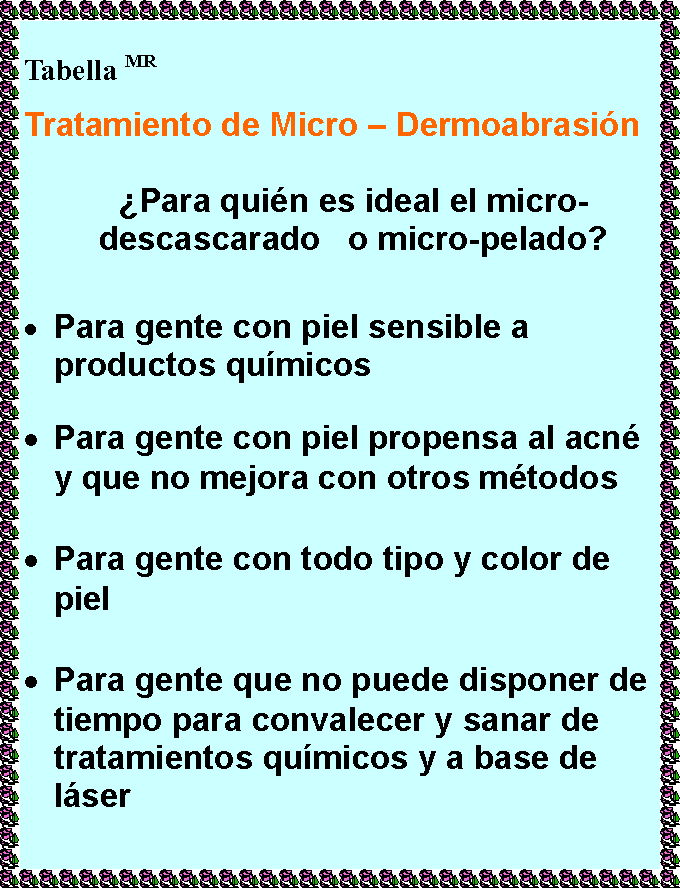 Tabella $^{MR}$

Tratamiento de Micro – Dermoabrasión

¿Para quién es ideal el micro-descascarado o micro-pelado?

• Para gente con piel sensible a productos químicos

• Para gente con piel propensa al acné y que no mejora con otros métodos

• Para gente con todo tipo y color de piel

• Para gente que no puede disponer de tiempo para convalecer y sanar de tratamientos químicos y a base de láser